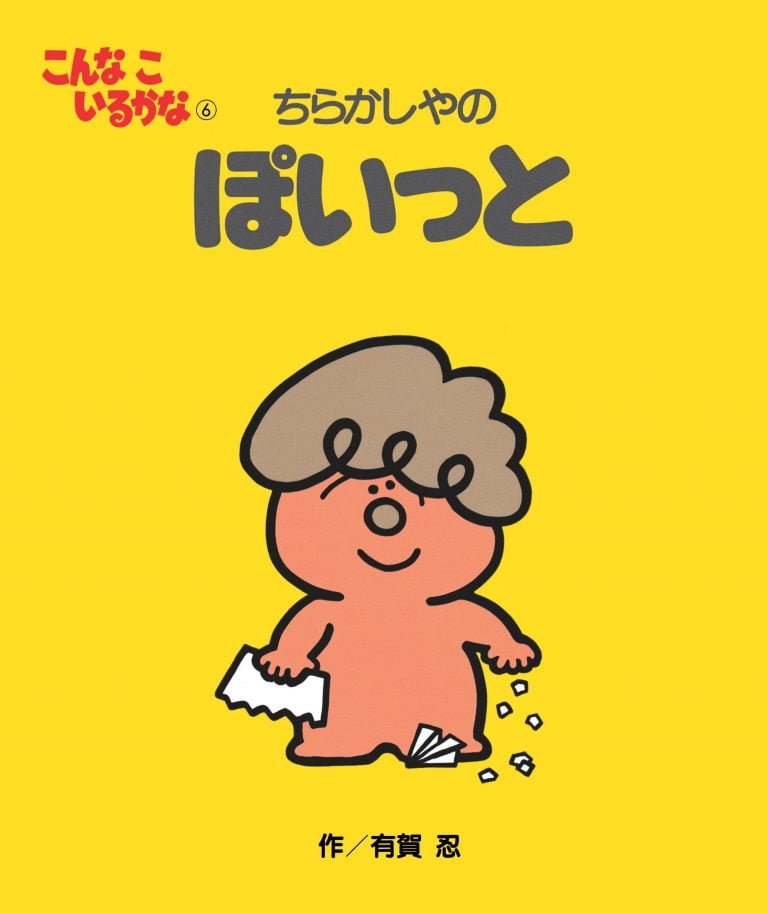 こんな こ
いるかな ⑥

ちらかしやの
ぽいっと

作／有賀 忍